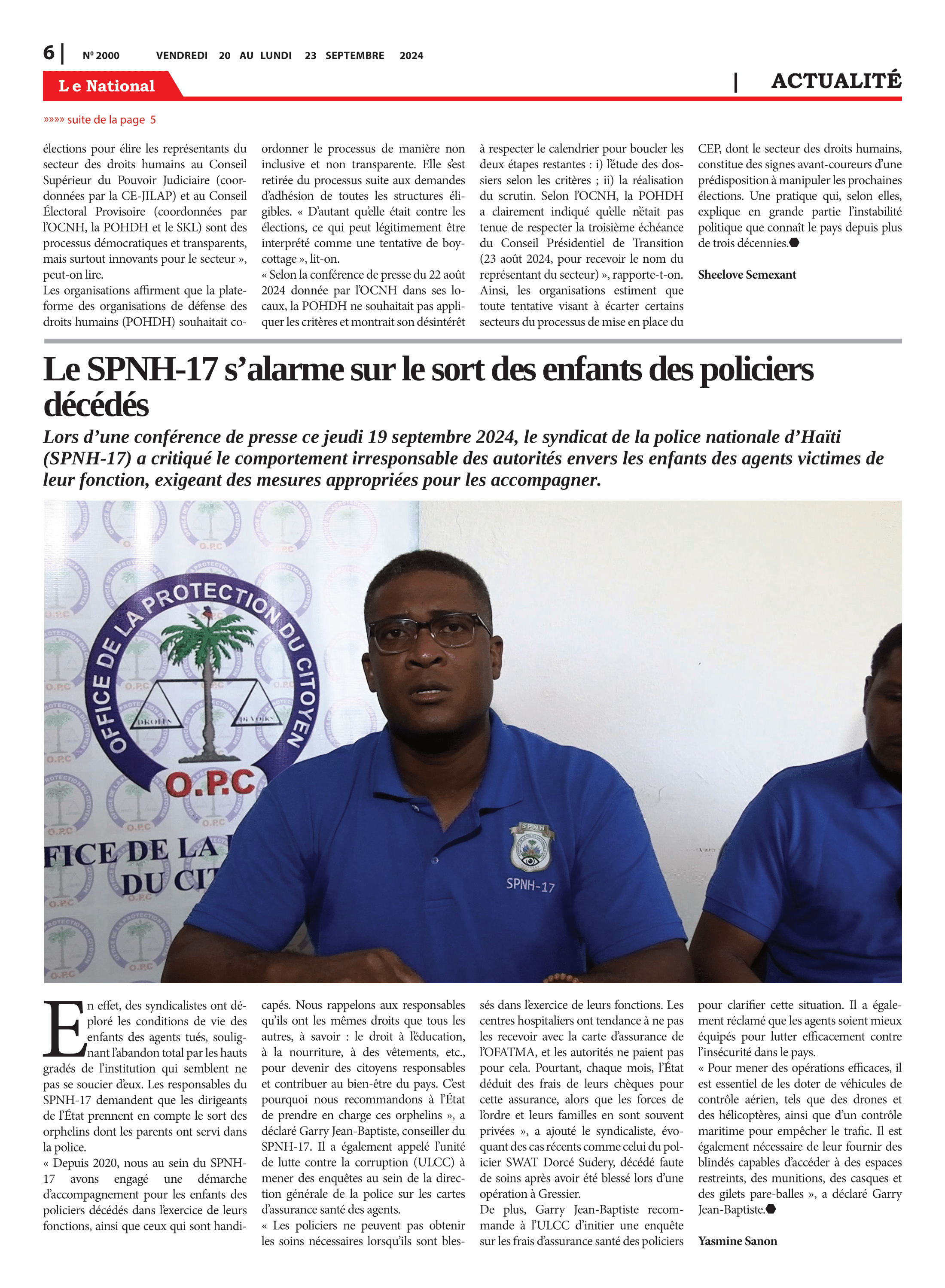 6 | Nº 2000 VENDREDI 20 AU LUNDI 23 SEPTEMBRE 2024

Le National | ACTUALITÉ

»»»» suite de la page 5

élections pour élire les représentants du secteur des droits humains au Conseil Supérieur du Pouvoir Judiciaire (coordonnées par la CE-JILAP) et au Conseil Électoral Provisoire (coordonnées par l'OCNH, la POHDH et le SKL) sont des processus démocratiques et transparents, mais surtout innovants pour le secteur », peut-on lire.
Les organisations affirment que la plateforme des organisations de défense des droits humains (POHDH) souhaitait coordonner le processus de manière non inclusive et non transparente. Elle s'est retirée du processus suite aux demandes d'adhésion de toutes les structures éligibles. « D'autant qu'elle était contre les élections, ce qui peut légitimement être interprété comme une tentative de boycottage », lit-on.
« Selon la conférence de presse du 22 août 2024 donnée par l'OCNH dans ses locaux, la POHDH ne souhaitait pas appliquer les critères et montrait son désintérêt à respecter le calendrier pour boucler les deux étapes restantes : i) l'étude des dossiers selon les critères ; ii) la réalisation du scrutin. Selon l'OCNH, la POHDH a clairement indiqué qu'elle n'était pas tenue de respecter la troisième échéance du Conseil Présidentiel de Transition (23 août 2024, pour recevoir le nom du représentant du secteur) », rapporte-t-on.
Ainsi, les organisations estiment que toute tentative visant à écarter certains secteurs du processus de mise en place du CEP, dont le secteur des droits humains, constitue des signes avant-coureurs d'une prédisposition à manipuler les prochaines élections. Une pratique qui, selon elles, explique en grande partie l'instabilité politique que connaît le pays depuis plus de trois décennies.

Sheelove Semexant

Le SPNH-17 s'alarme sur le sort des enfants des policiers décédés

Lors d'une conférence de presse ce jeudi 19 septembre 2024, le syndicat de la police nationale d'Haïti (SPNH-17) a critiqué le comportement irresponsable des autorités envers les enfants des agents victimes de leur fonction, exigeant des mesures appropriées pour les accompagner.

OFFICE DE LA PROTECTION DU CITOYEN
DROITS DEVOIRS
O.P.C
FICE DE LA
DU CIT
SPNH
SPNH-17

En effet, des syndicalistes ont déploré les conditions de vie des enfants des agents tués, soulignant l'abandon total par les hauts gradés de l'institution qui semblent ne pas se soucier d'eux. Les responsables du SPNH-17 demandent que les dirigeants de l'État prennent en compte le sort des orphelins dont les parents ont servi dans la police.
« Depuis 2020, nous au sein du SPNH-17 avons engagé une démarche d'accompagnement pour les enfants des policiers décédés dans l'exercice de leurs fonctions, ainsi que ceux qui sont handicapés. Nous rappelons aux responsables qu'ils ont les mêmes droits que tous les autres, à savoir : le droit à l'éducation, à la nourriture, à des vêtements, etc., pour devenir des citoyens responsables et contribuer au bien-être du pays. C'est pourquoi nous recommandons à l'État de prendre en charge ces orphelins », a déclaré Garry Jean-Baptiste, conseiller du SPNH-17. Il a également appelé l'unité de lutte contre la corruption (ULCC) à mener des enquêtes au sein de la direction générale de la police sur les cartes d'assurance santé des agents.
« Les policiers ne peuvent pas obtenir les soins nécessaires lorsqu'ils sont blessés dans l'exercice de leurs fonctions. Les centres hospitaliers ont tendance à ne pas les recevoir avec la carte d'assurance de l'OFATMA, et les autorités ne paient pas pour cela. Pourtant, chaque mois, l'État déduit des frais de leurs chèques pour cette assurance, alors que les forces de l'ordre et leurs familles en sont souvent privées », a ajouté le syndicaliste, évoquant des cas récents comme celui du policier SWAT Dorcé Sudery, décédé faute de soins après avoir été blessé lors d'une opération à Gressier.
De plus, Garry Jean-Baptiste recommande à l'ULCC d'initier une enquête sur les frais d'assurance santé des policiers pour clarifier cette situation. Il a également réclamé que les agents soient mieux équipés pour lutter efficacement contre l'insécurité dans le pays.
« Pour mener des opérations efficaces, il est essentiel de les doter de véhicules de contrôle aérien, tels que des drones et des hélicoptères, ainsi que d'un contrôle maritime pour empêcher le trafic. Il est également nécessaire de leur fournir des blindés capables d'accéder à des espaces restreints, des munitions, des casques et des gilets pare-balles », a déclaré Garry Jean-Baptiste.

Yasmine Sanon